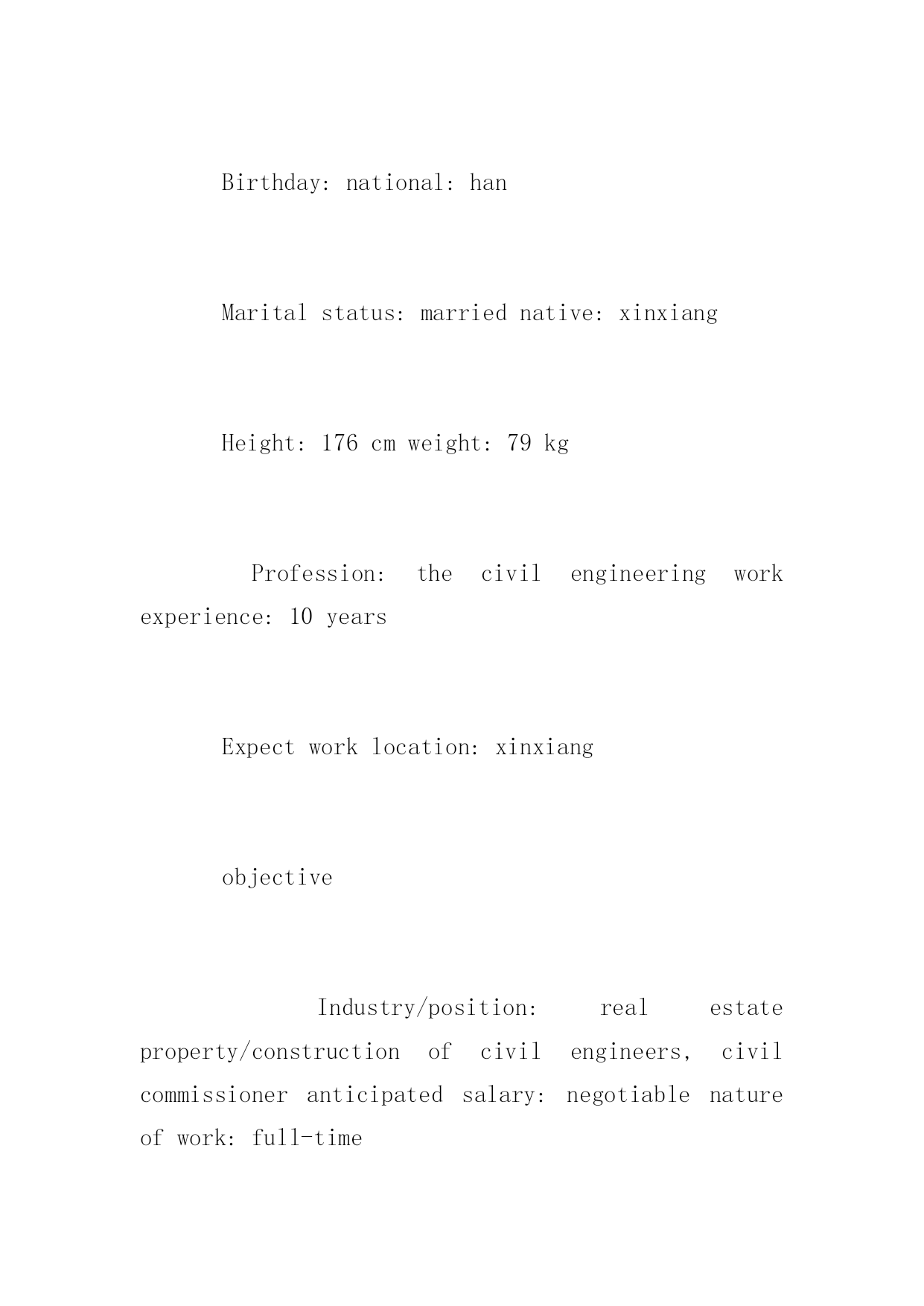 Birthday: national: han

Marital status: married native: xinxiang

Height: 176 cm weight: 79 kg

Profession: the civil engineering work experience: 10 years

Expect work location: xinxiang

objective

Industry/position: real estate property/construction of civil engineers, civil commissioner anticipated salary: negotiable nature of work: full-time